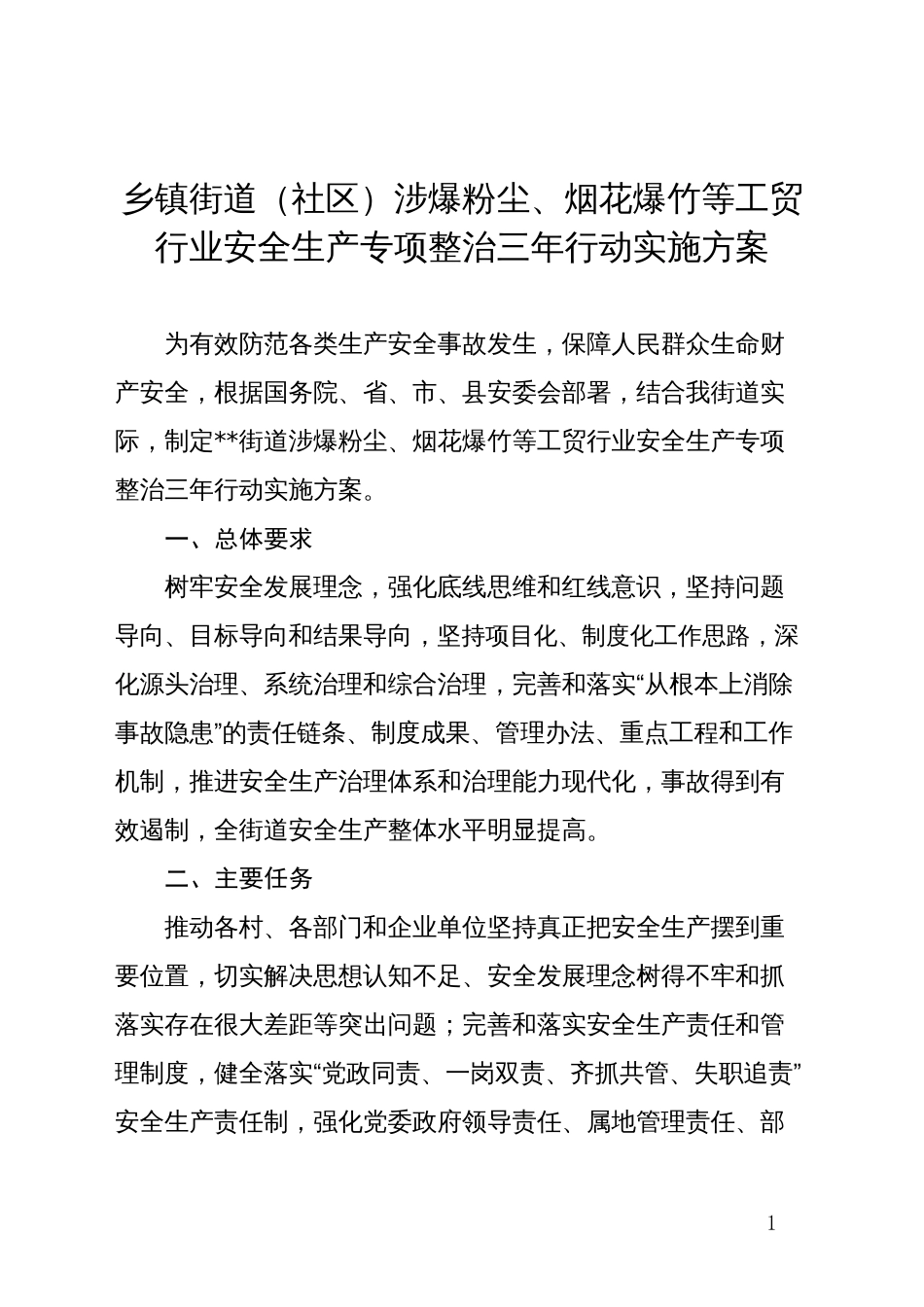 乡镇街道（社区）涉爆粉尘、烟花爆竹等工贸行业安全生产专项整治三年行动实施方案

为有效防范各类生产安全事故发生，保障人民群众生命财产安全，根据国务院、省、市、县安委会部署，结合我街道实际，制定**街道涉爆粉尘、烟花爆竹等工贸行业安全生产专项整治三年行动实施方案。

一、总体要求

树牢安全发展理念，强化底线思维和红线意识，坚持问题导向、目标导向和结果导向，坚持项目化、制度化工作思路，深化源头治理、系统治理和综合治理，完善和落实“从根本上消除事故隐患”的责任链条、制度成果、管理办法、重点工程和工作机制，推进安全生产治理体系和治理能力现代化，事故得到有效遏制，全街道安全生产整体水平明显提高。

二、主要任务

推动各村、各部门和企业单位坚持真正把安全生产摆到重要位置，切实解决思想认知不足、安全发展理念树得不牢和抓落实存在很大差距等突出问题；完善和落实安全生产责任和管理制度，健全落实“党政同责、一岗双责、齐抓共管、失职追责”安全生产责任制，强化党委政府领导责任、属地管理责任、部

1